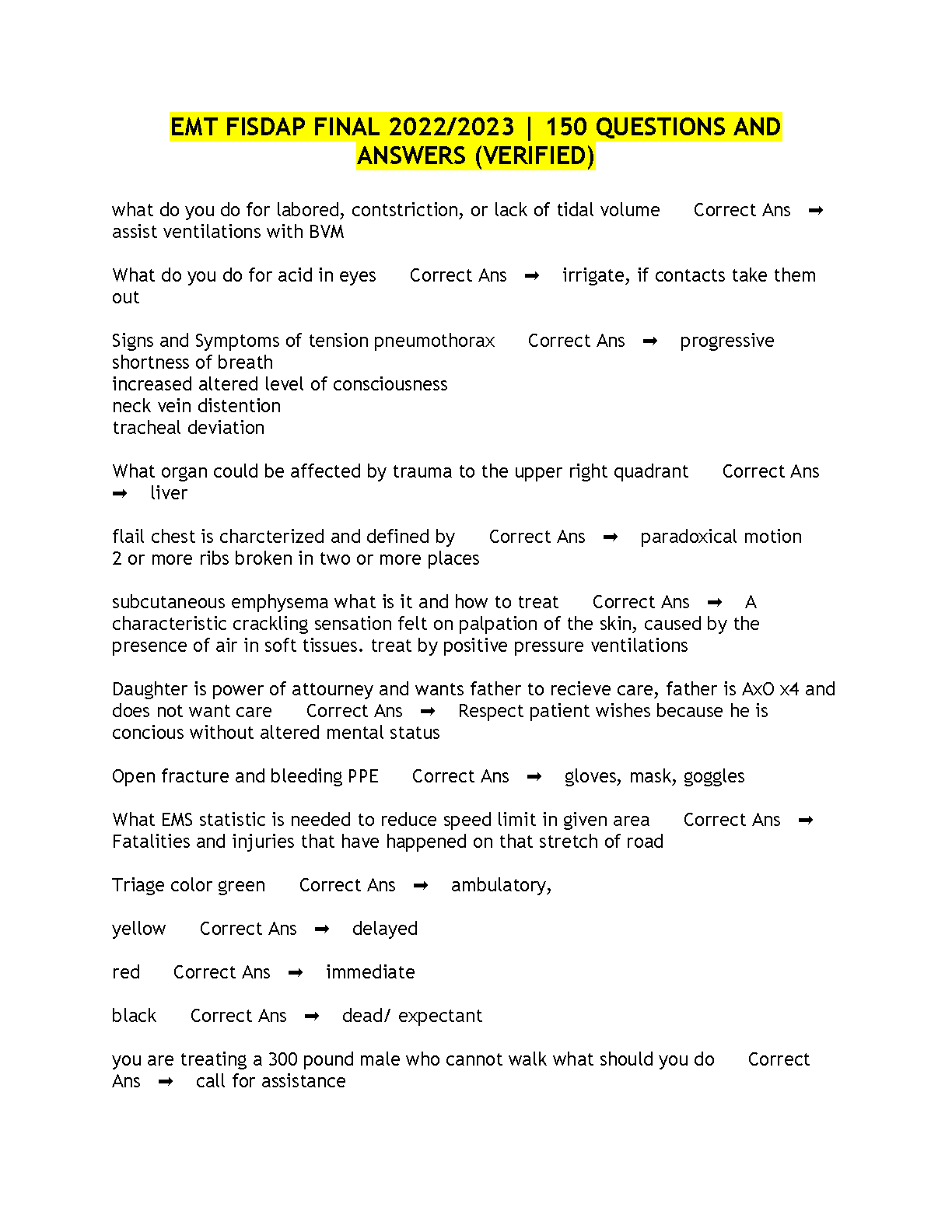 EMT FISDAP FINAL 2022/2023 | 150 QUESTIONS AND ANSWERS (VERIFIED)

what do you do for labored, contstriction, or lack of tidal volume Correct Ans ➡ assist ventilations with BVM

What do you do for acid in eyes Correct Ans ➡ irrigate, if contacts take them out

Signs and Symptoms of tension pneumothorax Correct Ans ➡ progressive shortness of breath
increased altered level of consciousness
neck vein distention
tracheal deviation

What organ could be affected by trauma to the upper right quadrant Correct Ans ➡ liver

flail chest is charcterized and defined by Correct Ans ➡ paradoxical motion
2 or more ribs broken in two or more places

subcutaneous emphysema what is it and how to treat Correct Ans ➡ A characteristic crackling sensation felt on palpation of the skin, caused by the presence of air in soft tissues. treat by positive pressure ventilations

Daughter is power of attourney and wants father to recieve care, father is AxO x4 and does not want care Correct Ans ➡ Respect patient wishes because he is concious without altered mental status

Open fracture and bleeding PPE Correct Ans ➡ gloves, mask, goggles

What EMS statistic is needed to reduce speed limit in given area Correct Ans ➡ Fatalities and injuries that have happened on that stretch of road

Triage color green Correct Ans ➡ ambulatory,

yellow Correct Ans ➡ delayed

red Correct Ans ➡ immediate

black Correct Ans ➡ dead/ expectant

you are treating a 300 pound male who cannot walk what should you do Correct Ans ➡ call for assistance